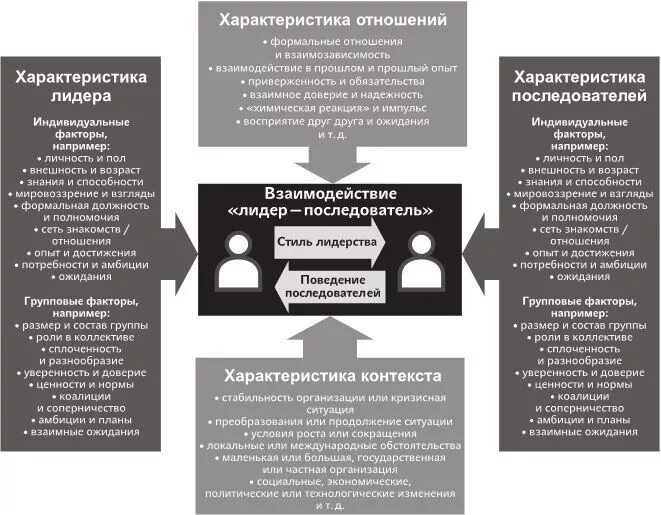 Характеристика отношений
• формальные отношения и взаимозависимость
• взаимодействие в прошлом и прошлый опыт
• приверженность и обязательства
• взаимное доверие и надежность
• «химическая реакция» и импульс
• восприятие друг друга и ожидания и т. д.

Характеристика лидера
Индивидуальные факторы, например:
• личность и пол
• внешность и возраст
• знания и способности
• мировоззрение и взгляды
• формальная должность и полномочия
• сеть знакомств / отношения
• опыт и достижения
• потребности и амбиции
• ожидания

Групповые факторы, например:
• размер и состав группы
• роли в коллективе
• сплоченность и разнообразие
• уверенность и доверие
• ценности и нормы
• коалиции и соперничество
• амбиции и планы
• взаимные ожидания

Взаимодействие «лидер – последователь»
Стиль лидерства
Поведение последователей

Характеристика последователей
Индивидуальные факторы, например:
• личность и пол
• внешность и возраст
• знания и способности
• мировоззрение и взгляды
• формальная должность и полномочия
• сеть знакомств / отношения
• опыт и достижения
• потребности и амбиции
• ожидания

Групповые факторы, например:
• размер и состав группы
• роли в коллективе
• сплоченность и разнообразие
• уверенность и доверие
• ценности и нормы
• коалиции и соперничество
• амбиции и планы
• взаимные ожидания

Характеристика контекста
• стабильность организации или кризисная ситуация
• преобразования или продолжение ситуации
• условия роста или сокращения
• локальные или международные обстоятельства
• маленькая или большая, государственная или частная организация
• социальные, экономические, политические или технологические изменения и т. д.